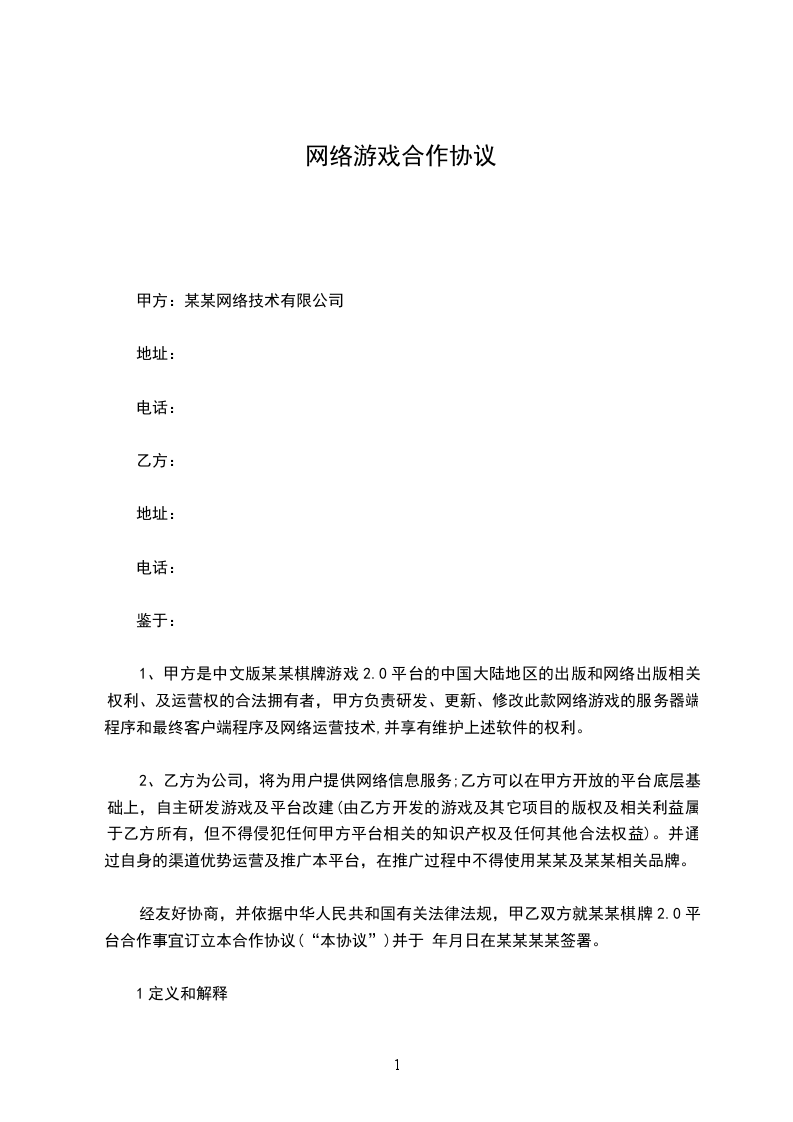 网络游戏合作协议

甲方：某某网络技术有限公司

地址：

电话：

乙方：

地址：

电话：

鉴于：

1、甲方是中文版某某棋牌游戏 2.0 平台的中国大陆地区的出版和网络出版相关权利、及运营权的合法拥有者，甲方负责研发、更新、修改此款网络游戏的服务器端程序和最终客户端程序及网络运营技术,并享有维护上述软件的权利。

2、乙方为公司，将为用户提供网络信息服务;乙方可以在甲方开放的平台底层基础上，自主研发游戏及平台改建(由乙方开发的游戏及其它项目的版权及相关利益属于乙方所有，但不得侵犯任何甲方平台相关的知识产权及任何其他合法权益)。并通过自身的渠道优势运营及推广本平台，在推广过程中不得使用某某及某某相关品牌。

经友好协商，并依据中华人民共和国有关法律法规，甲乙双方就某某棋牌 2.0 平台合作事宜订立本合作协议(“本协议”)并于 年月日在某某某某签署。

1 定义和解释

1